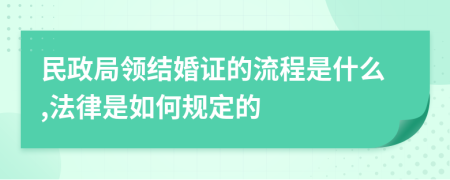 民政局领结婚证的流程是什么,法律是如何规定的